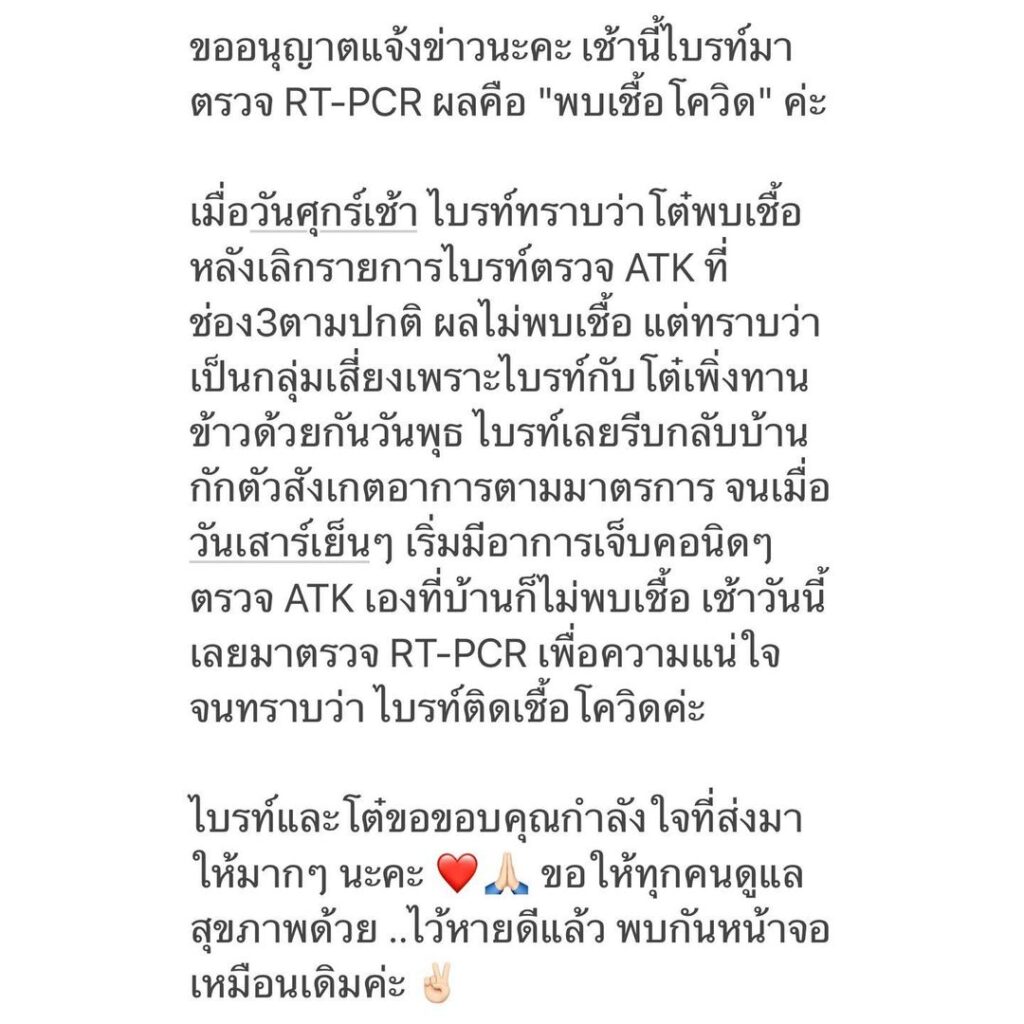 ขออนุญาตแจ้งข่าวนะคะ เช้านี้ไบรท์มาตรวจ RT-PCR ผลคือ "พบเชื้อโควิด" ค่ะ

เมื่อวันศุกร์เช้า ไบรท์ทราบว่าโต๋พบเชื้อ หลังเลิกรายการไบรท์ตรวจ ATK ที่ช่อง3ตามปกติ ผลไม่พบเชื้อ แต่ทราบว่าเป็นกลุ่มเสี่ยงเพราะไบรท์กับโต๋เพิ่งทานข้าวด้วยกันวันพุธ ไบรท์เลยรีบกลับบ้านกักตัวสังเกตอาการตามมาตรการ จนเมื่อวันเสาร์เย็นๆ เริ่มมีอาการเจ็บคอนิดๆ ตรวจ ATK เองที่บ้านก็ไม่พบเชื้อ เช้าวันนี้เลยมาตรวจ RT-PCR เพื่อความแน่ใจ จนทราบว่า ไบรท์ติดเชื้อโควิดค่ะ

ไบรท์และโต๋ขอขอบคุณกำลังใจที่ส่งมาให้มากๆ นะคะ ❤️🙏🏻 ขอให้ทุกคนดูแลสุขภาพด้วย ..ไว้หายดีแล้ว พบกันหน้าจอเหมือนเดิมค่ะ ✌🏻